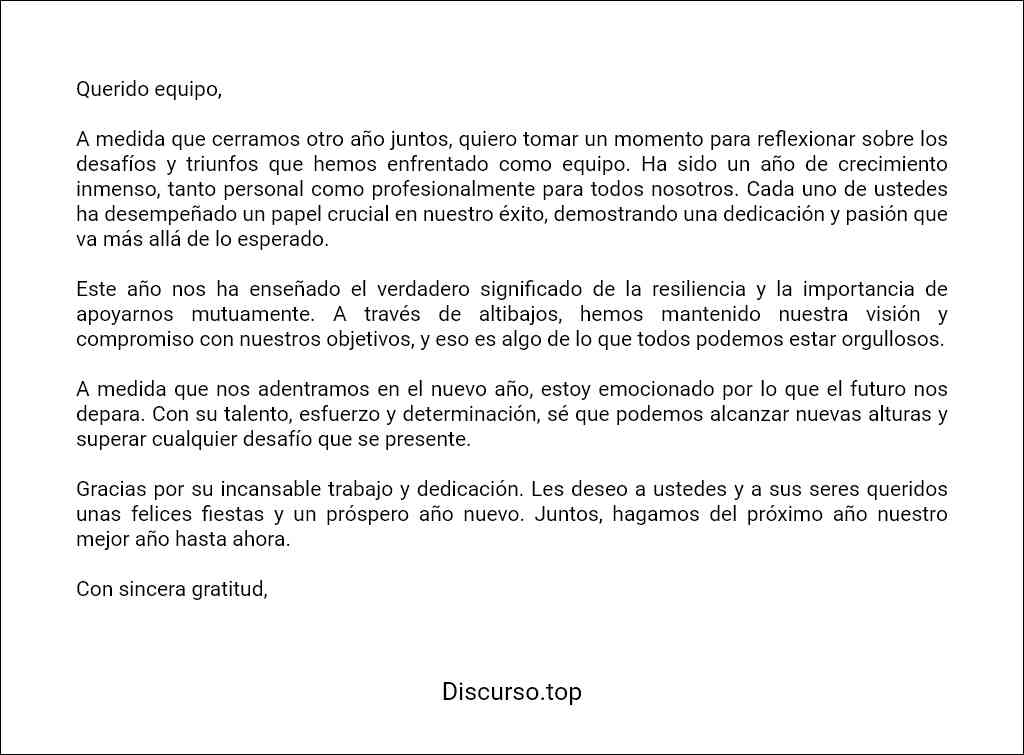 Querido equipo,

A medida que cerramos otro año juntos, quiero tomar un momento para reflexionar sobre los desafíos y triunfos que hemos enfrentado como equipo. Ha sido un año de crecimiento inmenso, tanto personal como profesionalmente para todos nosotros. Cada uno de ustedes ha desempeñado un papel crucial en nuestro éxito, demostrando una dedicación y pasión que va más allá de lo esperado.

Este año nos ha enseñado el verdadero significado de la resiliencia y la importancia de apoyarnos mutuamente. A través de altibajos, hemos mantenido nuestra visión y compromiso con nuestros objetivos, y eso es algo de lo que todos podemos estar orgullosos.

A medida que nos adentramos en el nuevo año, estoy emocionado por lo que el futuro nos depara. Con su talento, esfuerzo y determinación, sé que podemos alcanzar nuevas alturas y superar cualquier desafío que se presente.

Gracias por su incansable trabajo y dedicación. Les deseo a ustedes y a sus seres queridos unas felices fiestas y un próspero año nuevo. Juntos, hagamos del próximo año nuestro mejor año hasta ahora.

Con sincera gratitud,

Discurso.top